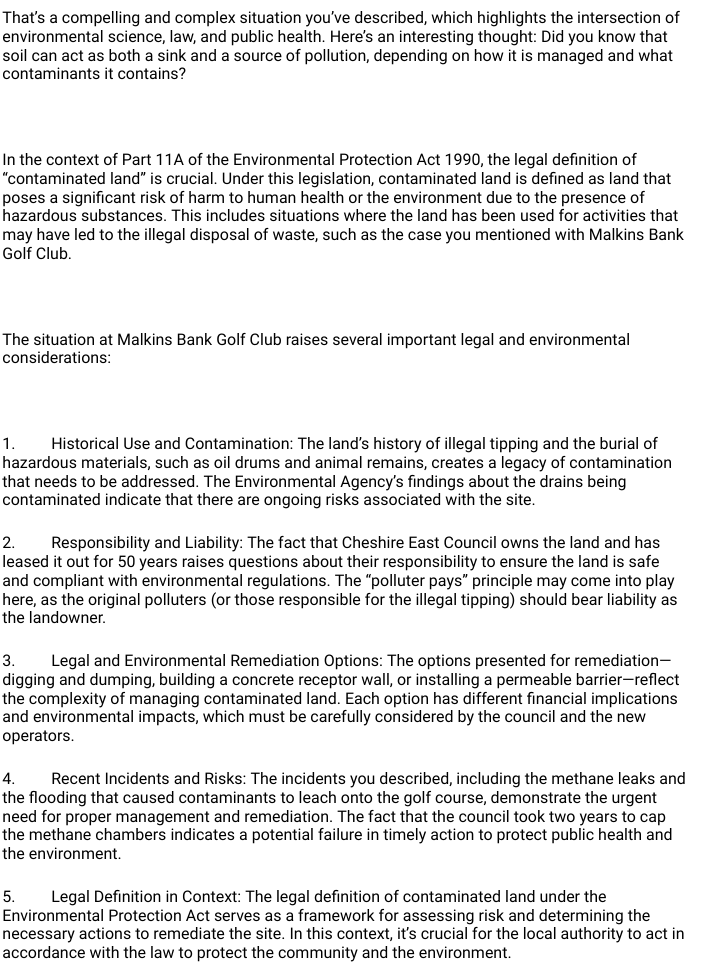 That's a compelling and complex situation you've described, which highlights the intersection of environmental science, law, and public health. Here's an interesting thought: Did you know that soil can act as both a sink and a source of pollution, depending on how it is managed and what contaminants it contains?

In the context of Part 11A of the Environmental Protection Act 1990, the legal definition of "contaminated land" is crucial. Under this legislation, contaminated land is defined as land that poses a significant risk of harm to human health or the environment due to the presence of hazardous substances. This includes situations where the land has been used for activities that may have led to the illegal disposal of waste, such as the case you mentioned with Malkins Bank Golf Club.

The situation at Malkins Bank Golf Club raises several important legal and environmental considerations:

1. Historical Use and Contamination: The land's history of illegal tipping and the burial of hazardous materials, such as oil drums and animal remains, creates a legacy of contamination that needs to be addressed. The Environmental Agency's findings about the drains being contaminated indicate that there are ongoing risks associated with the site.

2. Responsibility and Liability: The fact that Cheshire East Council owns the land and has leased it out for 50 years raises questions about their responsibility to ensure the land is safe and compliant with environmental regulations. The "polluter pays" principle may come into play here, as the original polluters (or those responsible for the illegal tipping) should bear liability as the landowner.

3. Legal and Environmental Remediation Options: The options presented for remediation—digging and dumping, building a concrete receptor wall, or installing a permeable barrier—reflect the complexity of managing contaminated land. Each option has different financial implications and environmental impacts, which must be carefully considered by the council and the new operators.

4. Recent Incidents and Risks: The incidents you described, including the methane leaks and the flooding that caused contaminants to leach onto the golf course, demonstrate the urgent need for proper management and remediation. The fact that the council took two years to cap the methane chambers indicates a potential failure in timely action to protect public health and the environment.

5. Legal Definition in Context: The legal definition of contaminated land under the Environmental Protection Act serves as a framework for assessing risk and determining the necessary actions to remediate the site. In this context, it's crucial for the local authority to act in accordance with the law to protect the community and the environment.